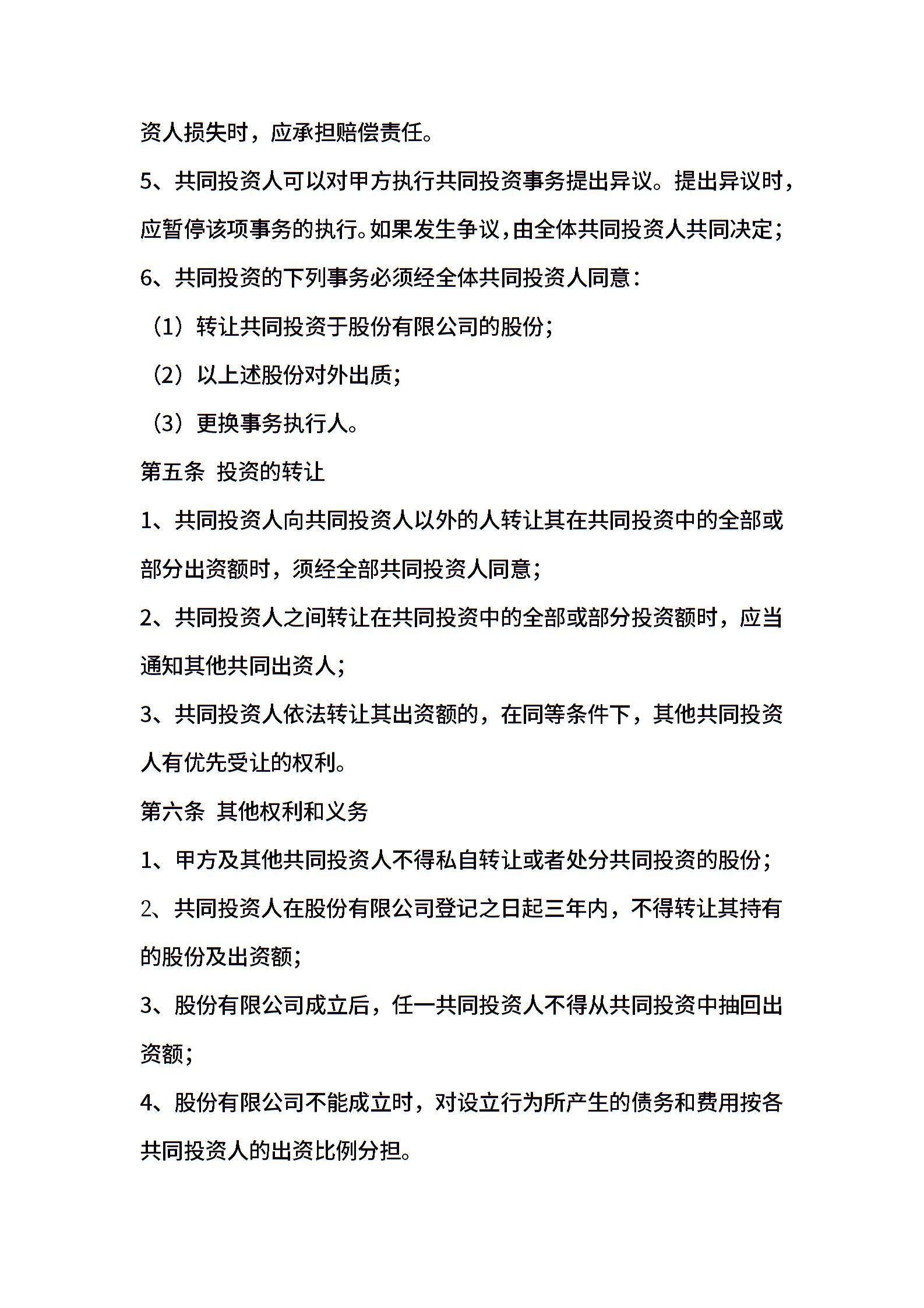 资人损失时，应承担赔偿责任。

5、共同投资人可以对甲方执行共同投资事务提出异议。提出异议时，应暂停该项事务的执行。如果发生争议，由全体共同投资人共同决定；

6、共同投资的下列事务必须经全体共同投资人同意：

（1）转让共同投资于股份有限公司的股份；

（2）以上述股份对外出质；

（3）更换事务执行人。

第五条 投资的转让

1、共同投资人向共同投资人以外的人转让其在共同投资中的全部或部分出资额时，须经全部共同投资人同意；

2、共同投资人之间转让在共同投资中的全部或部分投资额时，应当通知其他共同出资人；

3、共同投资人依法转让其出资额的，在同等条件下，其他共同投资人有优先受让的权利。

第六条 其他权利和义务

1、甲方及其他共同投资人不得私自转让或者处分共同投资的股份；

2、共同投资人在股份有限公司登记之日起三年内，不得转让其持有的股份及出资额；

3、股份有限公司成立后，任一共同投资人不得从共同投资中抽回出资额；

4、股份有限公司不能成立时，对设立行为所产生的债务和费用按各共同投资人的出资比例分担。